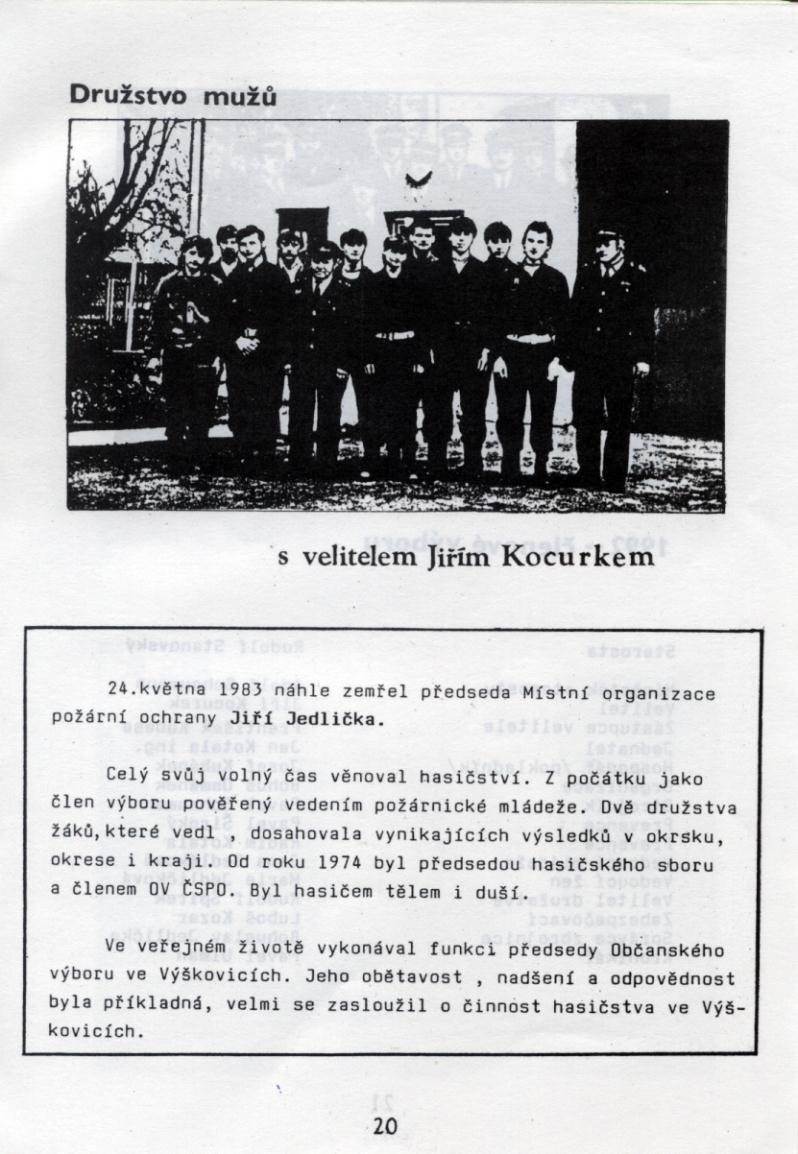 Družstvo mužů

s velitelem Jiřím Kocurkem

24.května 1983 náhle zemřel předseda Místní organizace požární ochrany Jiří Jedlička.

Celý svůj volný čas věnoval hasičství. Z počátku jako člen výboru pověřený vedením požárnické mládeže. Dvě družstva žáků,které vedl , dosahovala vynikajících výsledků v okrsku, okrese i kraji. Od roku 1974 byl předsedou hasičského sboru a členem OV ČSPO. Byl hasičem tělem i duší.

Ve veřejném životě vykonával funkci předsedy Občanského výboru ve Výškovicích. Jeho obětavost , nadšení a odpovědnost byla příkladná, velmi se zasloužil o činnost hasičstva ve Výškovicích.

20